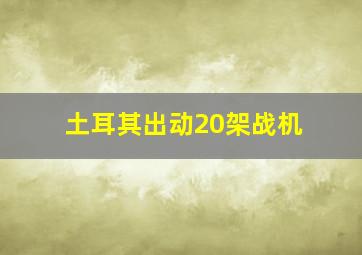 土耳其出动20架战机